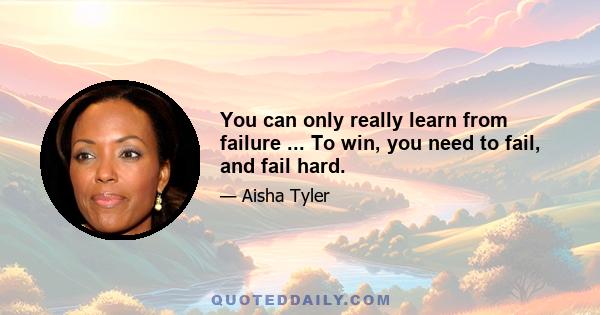 You can only really learn from failure ... To win, you need to fail, and fail hard.

— Aisha Tyler

QUOTEDDAILY.COM